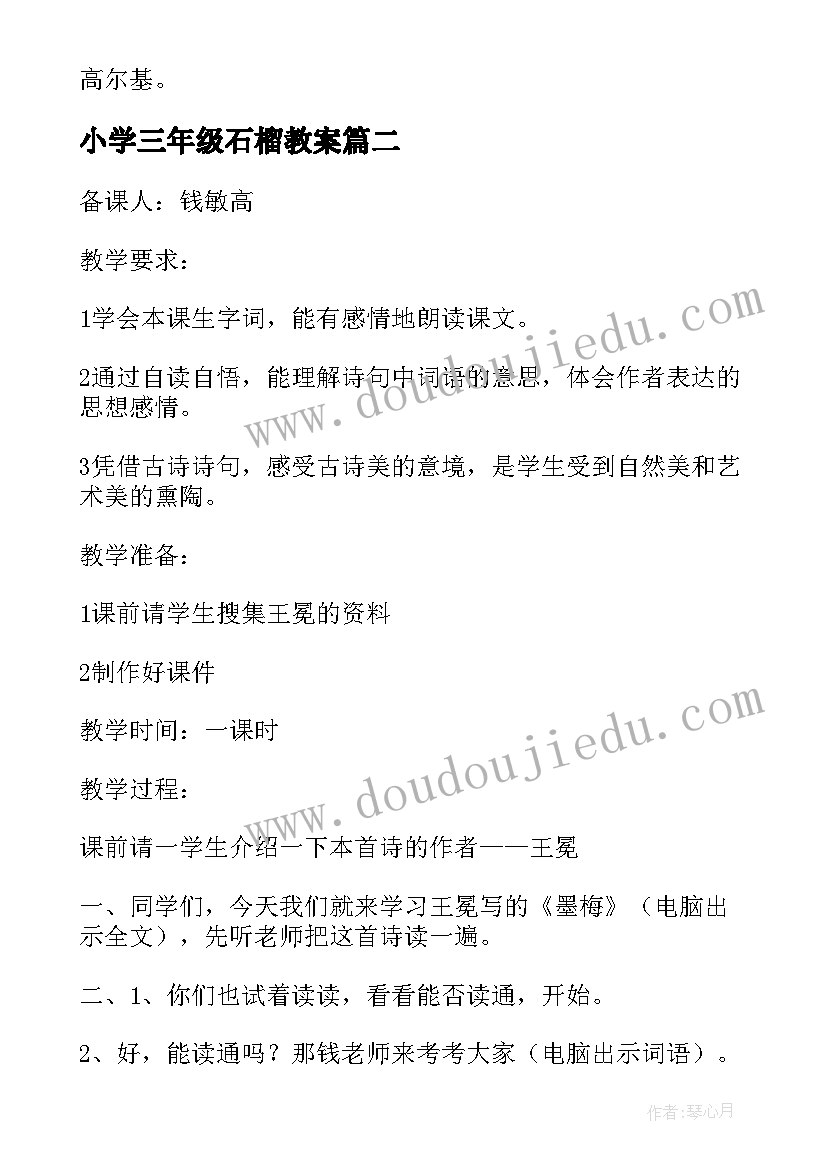 高尔基。

小学三年级石榴教案篇二

备课人：钱敏高

教学要求：

1学会本课生字词，能有感情地朗读课文。

2通过自读自悟，能理解诗句中词语的意思，体会作者表达的思想感情。

3凭借古诗诗句，感受古诗美的意境，是学生受到自然美和艺术美的熏陶。

教学准备：

1课前请学生搜集王冕的资料

2制作好课件

教学时间：一课时

教学过程：

课前请一学生介绍一下本首诗的作者——王冕

一、同学们，今天我们就来学习王冕写的《墨梅》（电脑出示全文），先听老师把这首诗读一遍。

二、1、你们也试着读读，看看能否读通，开始。

2、好，能读通吗？那钱老师来考考大家（电脑出示词语）。

www.doudoujiedu.com

www.doudoujiedu.com

作者:琴心月